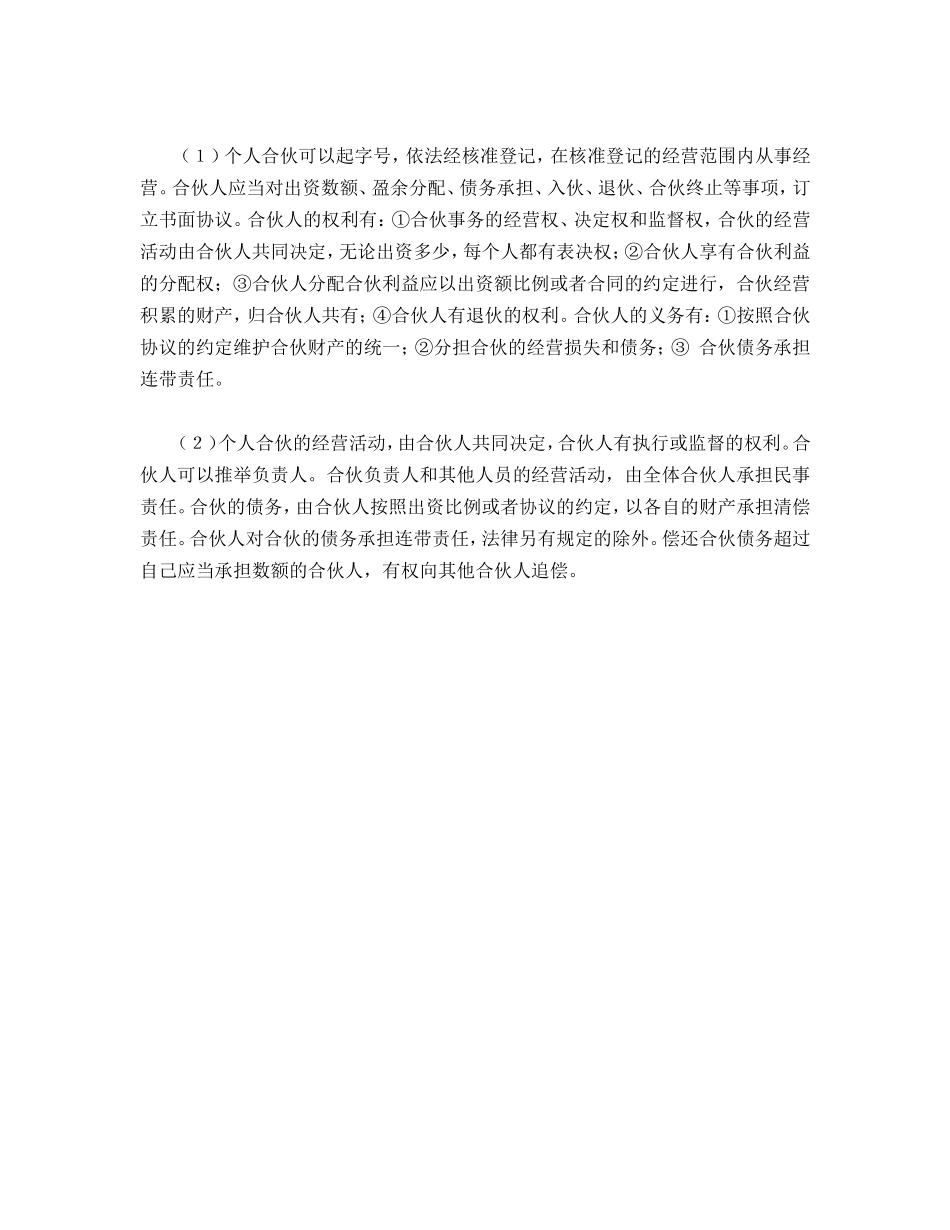 （1）个人合伙可以起字号，依法经核准登记，在核准登记的经营范围内从事经营。合伙人应当对出资数额、盈余分配、债务承担、入伙、退伙、合伙终止等事项，订立书面协议。合伙人的权利有：①合伙事务的经营权、决定权和监督权，合伙的经营活动由合伙人共同决定，无论出资多少，每个人都有表决权；②合伙人享有合伙利益的分配权；③合伙人分配合伙利益应以出资额比例或者合同的约定进行，合伙经营积累的财产，归合伙人共有；④合伙人有退伙的权利。合伙人的义务有：①按照合伙协议的约定维护合伙财产的统一；②分担合伙的经营损失和债务；③ 合伙债务承担连带责任。

（2）个人合伙的经营活动，由合伙人共同决定，合伙人有执行或监督的权利。合伙人可以推举负责人。合伙负责人和其他人员的经营活动，由全体合伙人承担民事责任。合伙的债务，由合伙人按照出资比例或者协议的约定，以各自的财产承担清偿责任。合伙人对合伙的债务承担连带责任，法律另有规定的除外。偿还合伙债务超过自己应当承担数额的合伙人，有权向其他合伙人追偿。